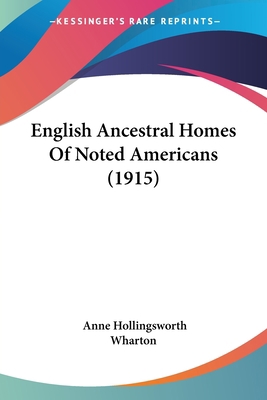 —KESSINGER'S RARE REPRINTS—

English Ancestral Homes Of Noted Americans (1915)

Anne Hollingsworth Wharton